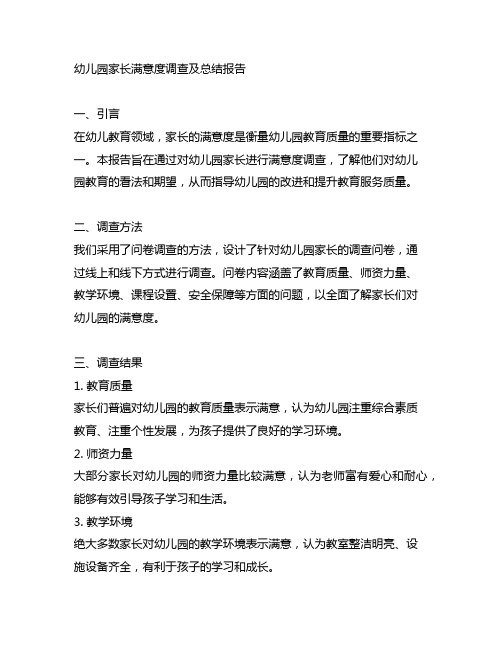 幼儿园家长满意度调查及总结报告

一、引言

在幼儿教育领域，家长的满意度是衡量幼儿园教育质量的重要指标之一。本报告旨在通过对幼儿园家长进行满意度调查，了解他们对幼儿园教育的看法和期望，从而指导幼儿园的改进和提升教育服务质量。

二、调查方法

我们采用了问卷调查的方法，设计了针对幼儿园家长的调查问卷，通过线上和线下方式进行调查。问卷内容涵盖了教育质量、师资力量、教学环境、课程设置、安全保障等方面的问题，以全面了解家长们对幼儿园的满意度。

三、调查结果

1. 教育质量

家长们普遍对幼儿园的教育质量表示满意，认为幼儿园注重综合素质教育、注重个性发展，为孩子提供了良好的学习环境。

2. 师资力量

大部分家长对幼儿园的师资力量比较满意，认为老师富有爱心和耐心，能够有效引导孩子学习和生活。

3. 教学环境

绝大多数家长对幼儿园的教学环境表示满意，认为教室整洁明亮、设施设备齐全，有利于孩子的学习和成长。